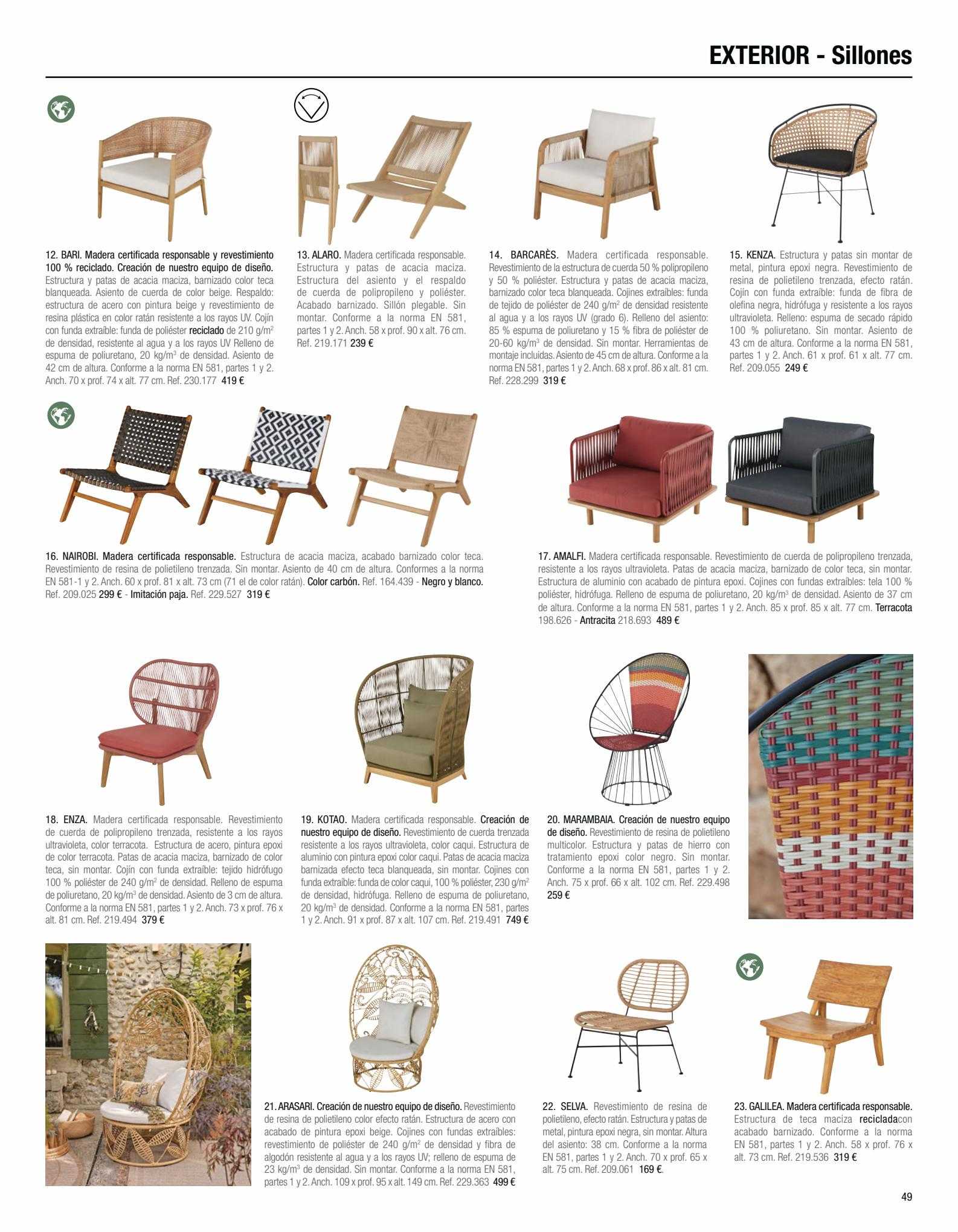 EXTERIOR - Sillones

12. BARI. Madera certificada responsable y revestimiento 100 % reciclado. Creación de nuestro equipo de diseño. Estructura y patas de acacia maciza, barnizado color teca blanqueada. Asiento de cuerda de color beige. Respaldo: estructura de acero con pintura beige y revestimiento de resina plástica en color ratán resistente a los rayos UV. Cojín con funda extraíble: funda de poliéster reciclado de 210 g/m$^2$ de densidad, resistente al agua y a los rayos UV Relleno de espuma de poliuretano, 20 kg/m$^3$ de densidad. Asiento de 42 cm de altura. Conforme a la norma EN 581, partes 1 y 2. Anch. 70 x prof. 74 x alt. 77 cm. Ref. 230.177 419 €

13. ALARO. Madera certificada responsable. Estructura y patas de acacia maciza. Estructura del asiento y el respaldo de cuerda de polipropileno y poliéster. Acabado barnizado. Sillón plegable. Sin montar. Conforme a la norma EN 581, partes 1 y 2. Anch. 58 x prof. 90 x alt. 76 cm. Ref. 219.171 239 €

14. BARCARÈS. Madera certificada responsable. Revestimiento de la estructura de cuerda 50 % polipropileno y 50 % poliéster. Estructura y patas de acacia maciza, barnizado color teca blanqueada. Cojines extraíbles: funda de tejido de poliéster de 240 g/m$^2$ de densidad resistente al agua y a los rayos UV (grado 6). Relleno del asiento: 85 % espuma de poliuretano y 15 % fibra de poliéster de 20-60 kg/m$^3$ de densidad. Sin montar. Herramientas de montaje incluidas. Asiento de 45 cm de altura. Conforme a la norma EN 581, partes 1 y 2. Anch. 68 x prof. 86 x alt. 81 cm. Ref. 228.299 319 €

15. KENZA. Estructura y patas sin montar de metal, pintura epoxi negra. Revestimiento de resina de polietileno trenzada, efecto ratán. Cojín con funda extraíble: funda de fibra de olefina negra, hidrófuga y resistente a los rayos ultravioleta. Relleno: espuma de secado rápido 100 % poliuretano. Sin montar. Asiento de 43 cm de altura. Conforme a la norma EN 581, partes 1 y 2. Anch. 61 x prof. 61 x alt. 77 cm. Ref. 209.055 249 €

16. NAIROBI. Madera certificada responsable. Estructura de acacia maciza, acabado barnizado color teca. Revestimiento de resina de polietileno trenzada. Sin montar. Asiento de 40 cm de altura. Conformes a la norma EN 581-1 y 2. Anch. 60 x prof. 81 x alt. 73 cm (71 el de color ratán). Color carbón. Ref. 164.439 - Negro y blanco. Ref. 209.025 299 € - Imitación paja. Ref. 229.527 319 €

17. AMALFI. Madera certificada responsable. Revestimiento de cuerda de polipropileno trenzada, resistente a los rayos ultravioleta. Patas de acacia maciza, barnizado de color teca, sin montar. Estructura de aluminio con acabado de pintura epoxi. Cojines con fundas extraíbles: tela 100 % poliéster, hidrófuga. Relleno de espuma de poliuretano, 20 kg/m$^3$ de densidad. Asiento de 37 cm de altura. Conforme a la norma EN 581, partes 1 y 2. Anch. 85 x prof. 85 x alt. 77 cm. Terracota 198.626 - Antracita 218.693 489 €

18. ENZA. Madera certificada responsable. Revestimiento de cuerda de polipropileno trenzada, resistente a los rayos ultravioleta, color terracota. Estructura de acero, pintura epoxi de color terracota. Patas de acacia maciza, barnizado de color teca, sin montar. Cojín con funda extraíble: tejido hidrófugo 100 % poliéster de 240 g/m$^2$ de densidad. Relleno de espuma de poliuretano, 20 kg/m$^3$ de densidad. Asiento de 3 cm de altura. Conforme a la norma EN 581, partes 1 y 2. Anch. 73 x prof. 76 x alt. 81 cm. Ref. 219.494 379 €

19. KOTAO. Madera certificada responsable. Creación de nuestro equipo de diseño. Revestimiento de cuerda trenzada resistente a los rayos ultravioleta, color caqui. Estructura de aluminio con pintura epoxi color caqui. Patas de acacia maciza barnizada efecto teca blanqueada, sin montar. Cojines con funda extraíble: funda de color caqui, 100 % poliéster, 230 g/m$^2$ de densidad, hidrófuga. Relleno de espuma de poliuretano, 20 kg/m$^3$ de densidad. Conforme a la norma EN 581, partes 1 y 2. Anch. 91 x prof. 87 x alt. 107 cm. Ref. 219.491 749 €

20. MARAMBAIA. Creación de nuestro equipo de diseño. Revestimiento de resina de polietileno multicolor. Estructura y patas de hierro con tratamiento epoxi color negro. Sin montar. Conforme a la norma EN 581, partes 1 y 2. Anch. 75 x prof. 66 x alt. 102 cm. Ref. 229.498 259 €

21. ARASARI. Creación de nuestro equipo de diseño. Revestimiento de resina de polietileno color efecto ratán. Estructura de acero con acabado de pintura epoxi beige. Cojines con fundas extraíbles: revestimiento de poliéster de 240 g/m$^2$ de densidad y fibra de algodón resistente al agua y a los rayos UV; relleno de espuma de 23 kg/m$^3$ de densidad. Sin montar. Conforme a la norma EN 581, partes 1 y 2. Anch. 109 x prof. 95 x alt. 149 cm. Ref. 229.363 499 €

22. SELVA. Revestimiento de resina de polietileno, efecto ratán. Estructura y patas de metal, pintura epoxi negra, sin montar. Altura del asiento: 38 cm. Conforme a la norma EN 581, partes 1 y 2. Anch. 70 x prof. 65 x alt. 75 cm. Ref. 209.061 169 €.

23. GALILEA. Madera certificada responsable. Estructura de teca maciza recicladacon acabado barnizado. Conforme a la norma EN 581, partes 1 y 2. Anch. 58 x prof. 76 x alt. 73 cm. Ref. 219.536 319 €

49